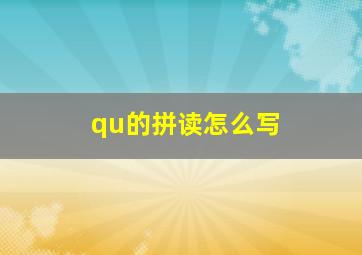 qu的拼读怎么写